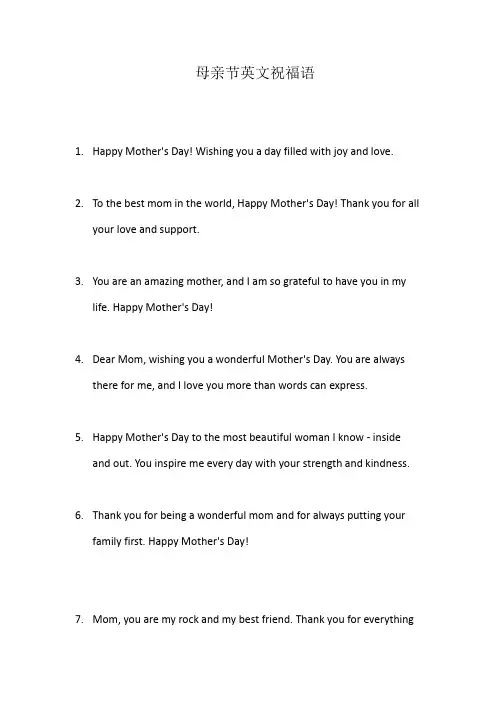 母亲节英文祝福语

1. Happy Mother's Day! Wishing you a day filled with joy and love.

2. To the best mom in the world, Happy Mother's Day! Thank you for all your love and support.

3. You are an amazing mother, and I am so grateful to have you in my life. Happy Mother's Day!

4. Dear Mom, wishing you a wonderful Mother's Day. You are always there for me, and I love you more than words can express.

5. Happy Mother's Day to the most beautiful woman I know - inside and out. You inspire me every day with your strength and kindness.

6. Thank you for being a wonderful mom and for always putting your family first. Happy Mother's Day!

7. Mom, you are my rock and my best friend. Thank you for everything